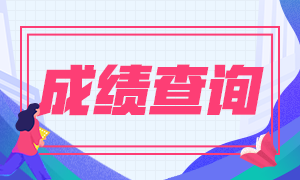 成绩查询